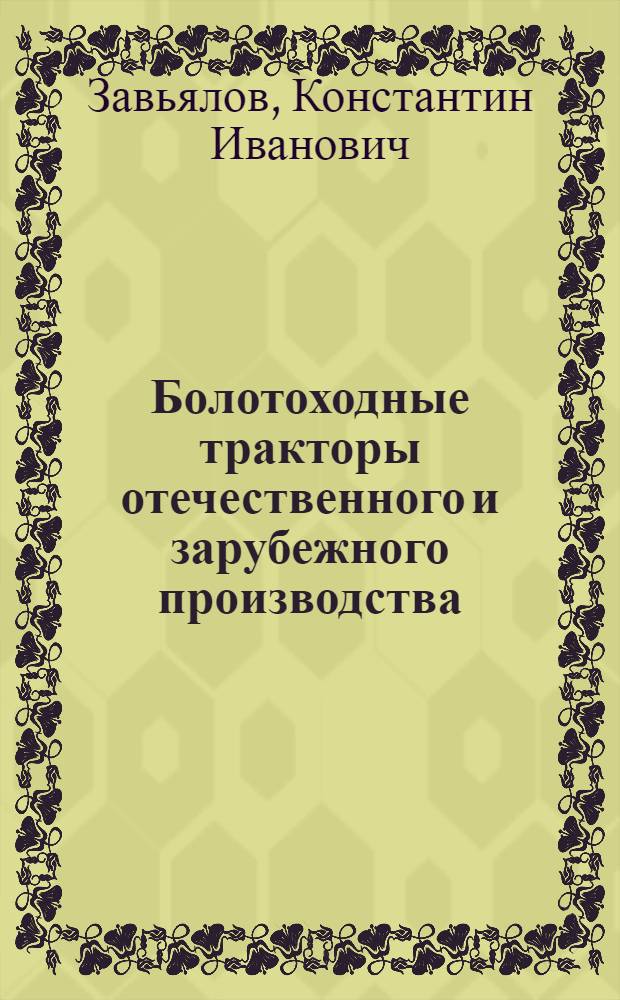 Завьялов, Константин Иванович

Болотоходные тракторы отечественного и зарубежного производства